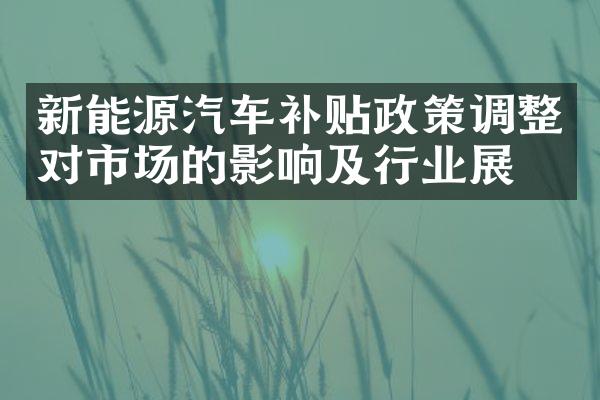 新能源汽车补贴政策调整对市场的影响及行业展